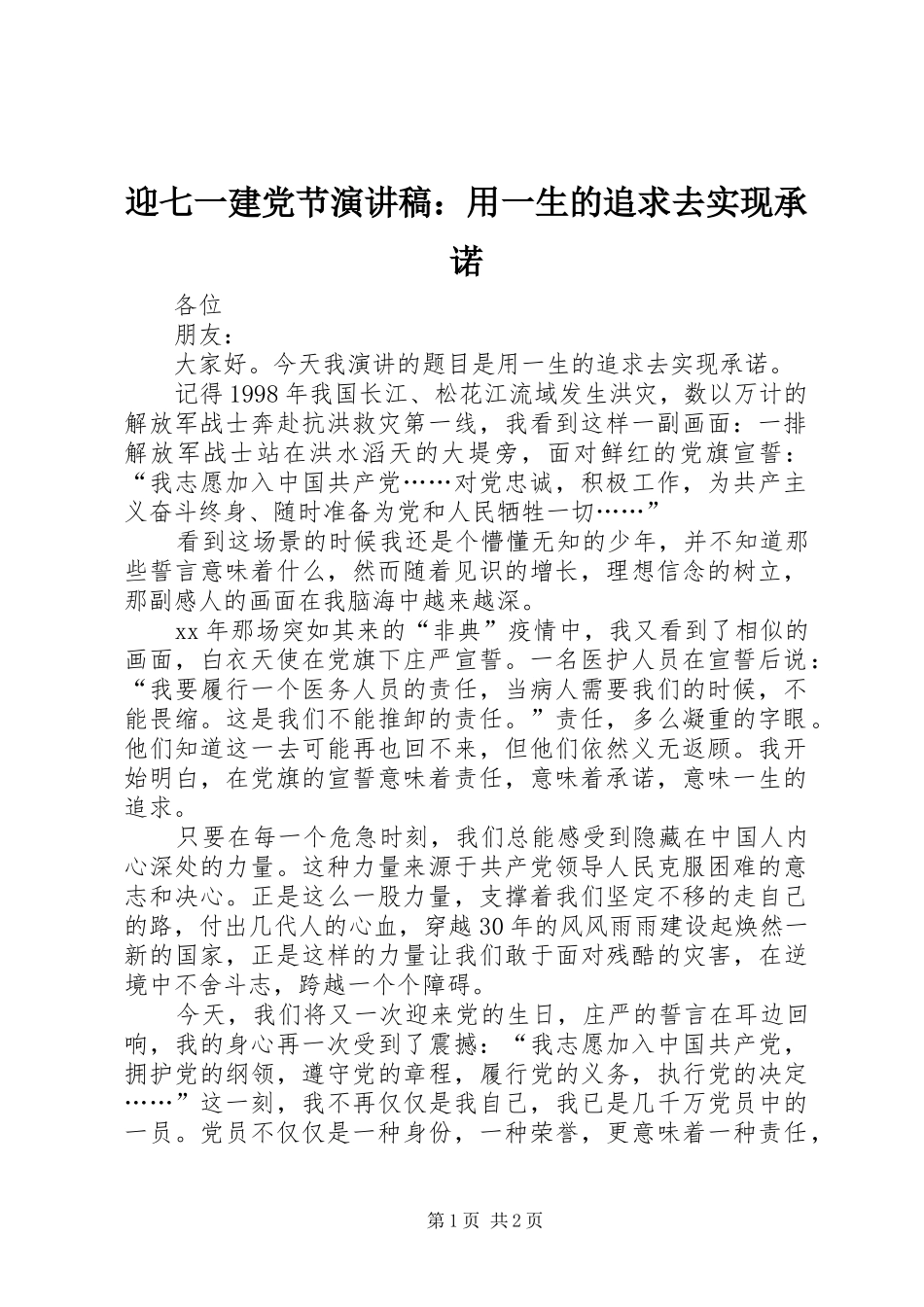 迎七一建党节演讲稿：用一生的追求去实现承诺

各位

朋友：

大家好。今天我演讲的题目是用一生的追求去实现承诺。

记得1998年我国长江、松花江流域发生洪灾，数以万计的解放军战士奔赴抗洪救灾第一线，我看到这样一副画面：一排解放军战士站在洪水滔天的大堤旁，面对鲜红的党旗宣誓：“我志愿加入中国共产党……对党忠诚，积极工作，为共产主义奋斗终身、随时准备为党和人民牺牲一切……”

看到这场景的时候我还是个懵懂无知的少年，并不知道那些誓言意味着什么，然而随着见识的增长，理想信念的树立，那副感人的画面在我脑海中越来越深。

xx年那场突如其来的“非典”疫情中，我又看到了相似的画面，白衣天使在党旗下庄严宣誓。一名医护人员在宣誓后说：“我要履行一个医务人员的责任，当病人需要我们的时候，不能畏缩。这是我们不能推卸的责任。”责任，多么凝重的字眼。他们知道这一去可能再也回不来，但他们依然义无返顾。我开始明白，在党旗的宣誓意味着责任，意味着承诺，意味一生的追求。

只要在每一个危急时刻，我们总能感受到隐藏在中国人内心深处的力量。这种力量来源于共产党领导人民克服困难的意志和决心。正是这么一股力量，支撑着我们坚定不移的走自己的路，付出几代人的心血，穿越30年的风风雨雨建设起焕然一新的国家，正是这样的力量让我们敢于面对残酷的灾害，在逆境中不舍斗志，跨越一个个障碍。

今天，我们将又一次迎来党的生日，庄严的誓言在耳边回响，我的身心再一次受到了震撼：“我志愿加入中国共产党，拥护党的纲领，遵守党的章程，履行党的义务，执行党的决定……”这一刻，我不再仅仅是我自己，我已是几千万党员中的一员。党员不仅仅是一种身份，一种荣誉，更意味着一种责任，

第1页 共2页